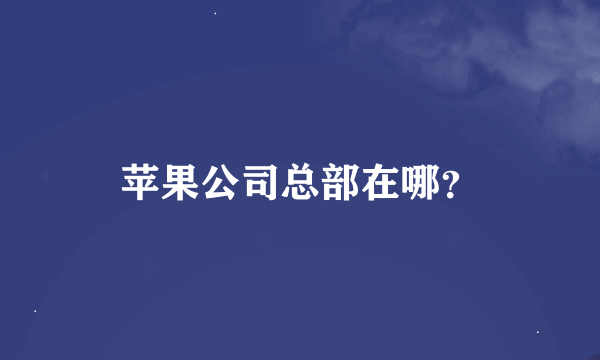 苹果公司总部在哪?